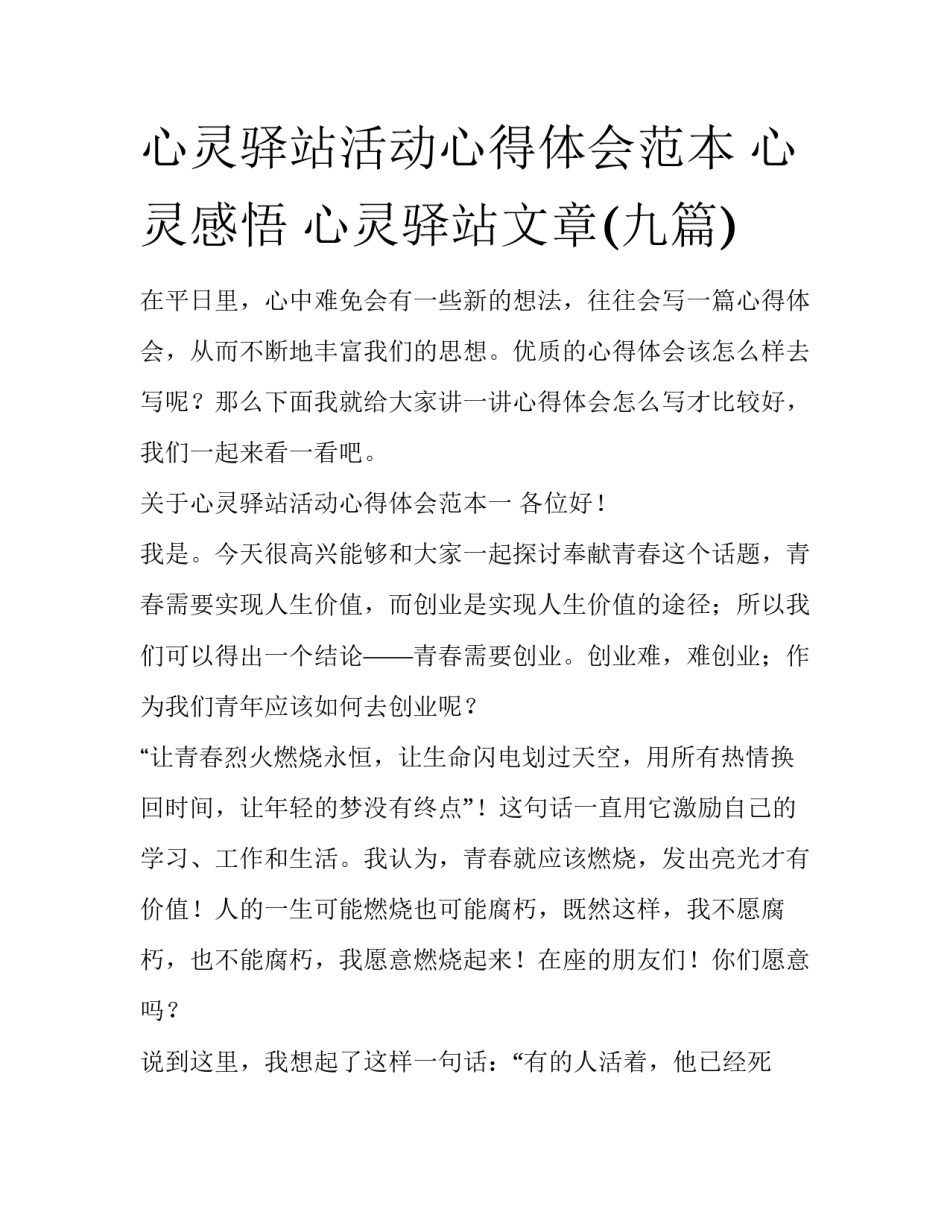 心灵驿站活动心得体会范本 心灵感悟 心灵驿站文章(九篇)

在平日里，心中难免会有一些新的想法，往往会写一篇心得体会，从而不断地丰富我们的思想。优质的心得体会该怎么样去写呢？那么下面我就给大家讲一讲心得体会怎么写才比较好，我们一起来看一看吧。

关于心灵驿站活动心得体会范本一 各位好！

我是。今天很高兴能够和大家一起探讨奉献青春这个话题，青春需要实现人生价值，而创业是实现人生价值的途径；所以我们可以得出一个结论——青春需要创业。创业难，难创业；作为我们青年应该如何去创业呢？

“让青春烈火燃烧永恒，让生命闪电划过天空，用所有热情换回时间，让年轻的梦没有终点”！这句话一直用它激励自己的学习、工作和生活。我认为，青春就应该燃烧，发出亮光才有价值！人的一生可能燃烧也可能腐朽，既然这样，我不愿腐朽，也不能腐朽，我愿意燃烧起来！在座的朋友们！你们愿意吗？

说到这里，我想起了这样一句话：“有的人活着，他已经死